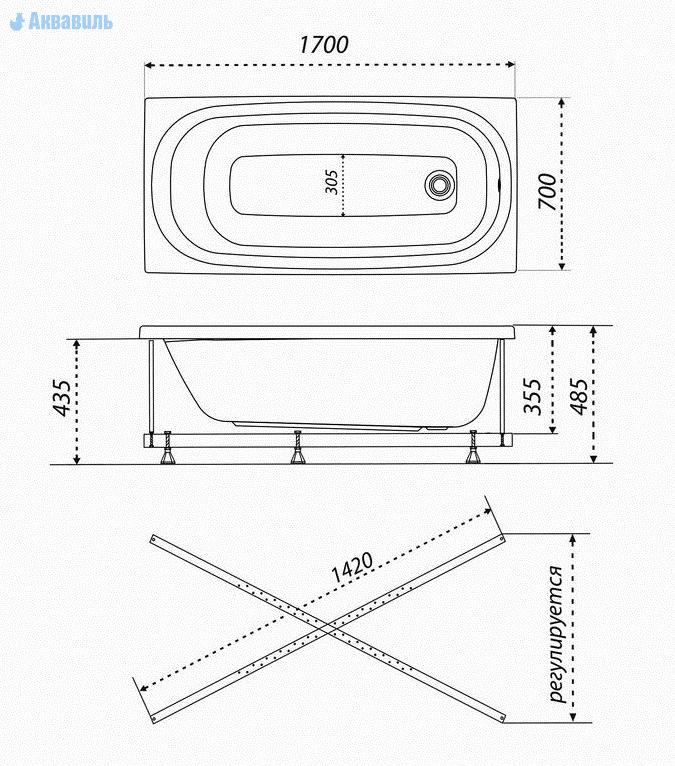 Аквавиль

1700

305

700

435

355

485

1420

регулируется